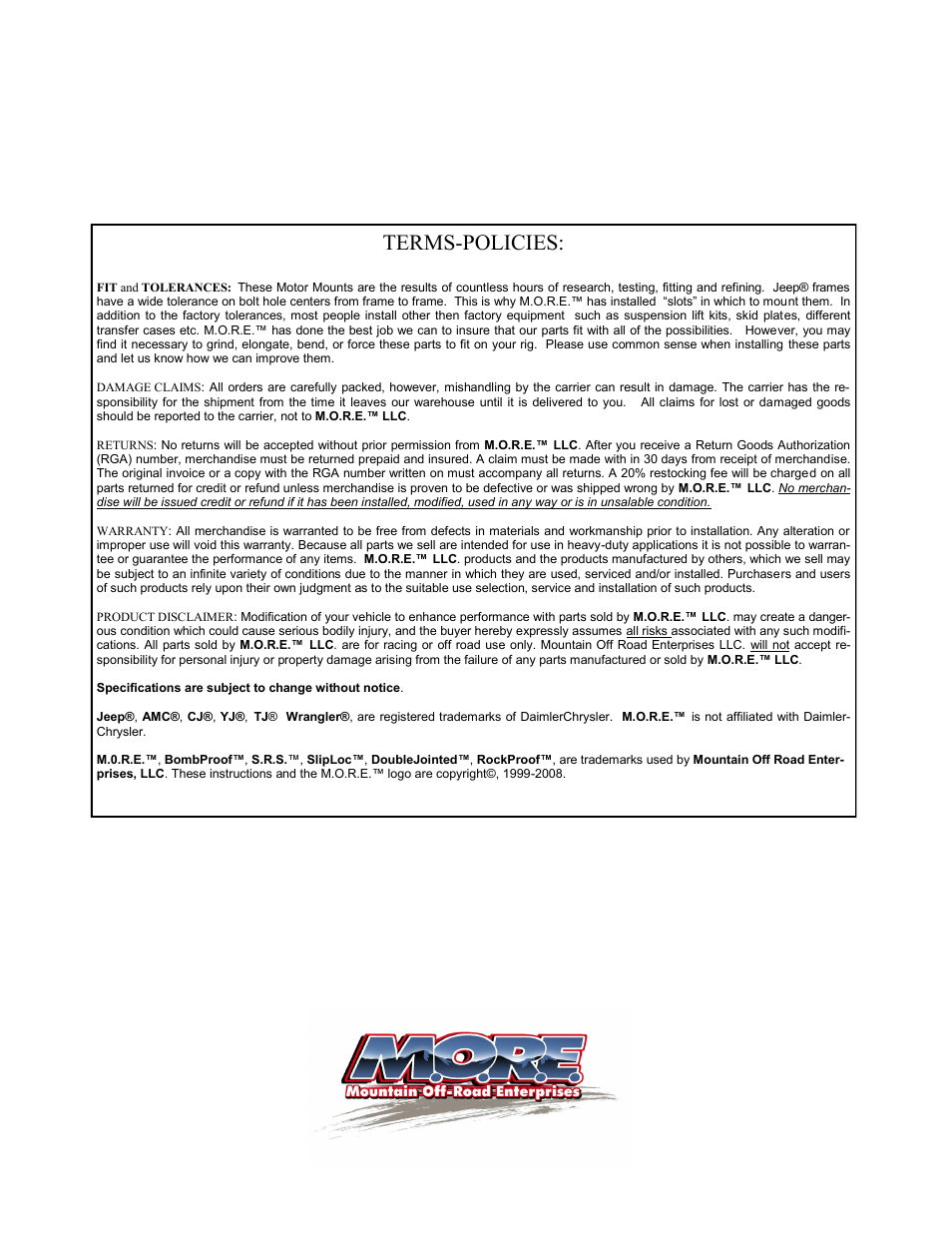 TERMS-POLICIES:

FIT and TOLERANCES: These Motor Mounts are the results of countless hours of research, testing, fitting and refining. Jeep® frames have a wide tolerance on bolt hole centers from frame to frame. This is why M.O.R.E.™ has installed "slots" in which to mount them. In addition to the factory tolerances, most people install other then factory equipment such as suspension lift kits, skid plates, different transfer cases etc. M.O.R.E.™ has done the best job we can to insure that our parts fit with all of the possibilities. However, you may find it necessary to grind, elongate, bend, or force these parts to fit on your rig. Please use common sense when installing these parts and let us know how we can improve them.

DAMAGE CLAIMS: All orders are carefully packed, however, mishandling by the carrier can result in damage. The carrier has the responsibility for the shipment from the time it leaves our warehouse until it is delivered to you. All claims for lost or damaged goods should be reported to the carrier, not to M.O.R.E.™ LLC.

RETURNS: No returns will be accepted without prior permission from M.O.R.E.™ LLC. After you receive a Return Goods Authorization (RGA) number, merchandise must be returned prepaid and insured. A claim must be made with in 30 days from receipt of merchandise. The original invoice or a copy with the RGA number written on must accompany all returns. A 20% restocking fee will be charged on all parts returned for credit or refund unless merchandise is proven to be defective or was shipped wrong by M.O.R.E.™ LLC. No merchandise will be issued credit or refund if it has been installed, modified, used in any way or is in unsalable condition.

WARRANTY: All merchandise is warranted to be free from defects in materials and workmanship prior to installation. Any alteration or improper use will void this warranty. Because all parts we sell are intended for use in heavy-duty applications it is not possible to warrantee or guarantee the performance of any items. M.O.R.E.™ LLC. products and the products manufactured by others, which we sell may be subject to an infinite variety of conditions due to the manner in which they are used, serviced and/or installed. Purchasers and users of such products rely upon their own judgment as to the suitable use selection, service and installation of such products.

PRODUCT DISCLAIMER: Modification of your vehicle to enhance performance with parts sold by M.O.R.E.™ LLC. may create a dangerous condition which could cause serious bodily injury, and the buyer hereby expressly assumes all risks associated with any such modifications. All parts sold by M.O.R.E.™ LLC. are for racing or off road use only. Mountain Off Road Enterprises LLC. will not accept responsibility for personal injury or property damage arising from the failure of any parts manufactured or sold by M.O.R.E.™ LLC.

Specifications are subject to change without notice.

Jeep®, AMC®, CJ®, YJ®, TJ® Wrangler®, are registered trademarks of DaimlerChrysler. M.O.R.E.™ is not affiliated with DaimlerChrysler.

M.0.R.E.™, BombProof™, S.R.S.™, SlipLoc™, DoubleJointed™, RockProof™, are trademarks used by Mountain Off Road Enterprises, LLC. These instructions and the M.O.R.E.™ logo are copyright©, 1999-2008.

M.O.R.E.
Mountain-Off-Road-Enterprises